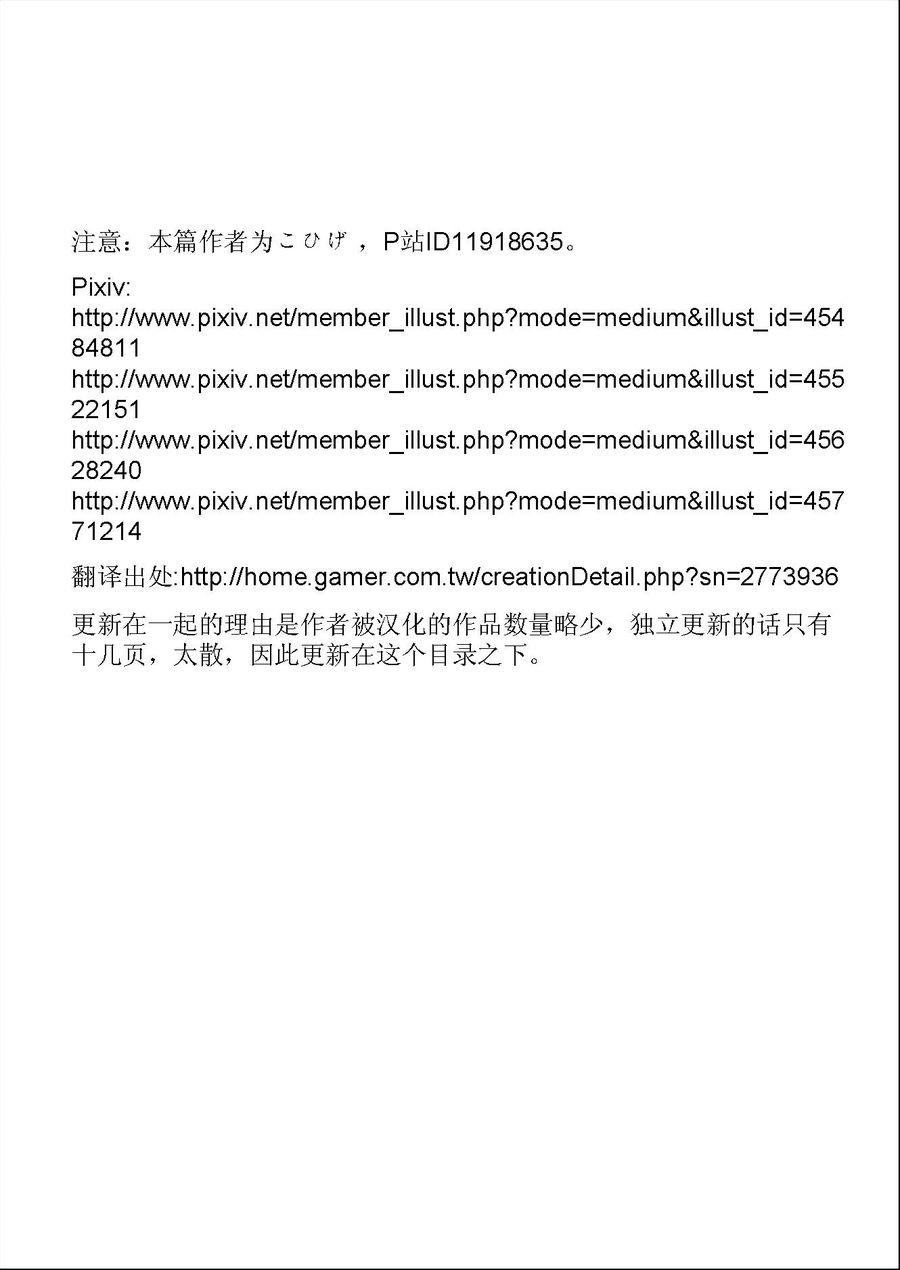 注意：本篇作者为こひげ，P站ID11918635。

Pixiv:
http://www.pixiv.net/member_illust.php?mode=medium&illust_id=45484811
http://www.pixiv.net/member_illust.php?mode=medium&illust_id=45522151
http://www.pixiv.net/member_illust.php?mode=medium&illust_id=45628240
http://www.pixiv.net/member_illust.php?mode=medium&illust_id=45771214

翻译出处:http://home.gamer.com.tw/creationDetail.php?sn=2773936

更新在一起的理由是作者被汉化的作品数量略少，独立更新的话只有十几页，太散，因此更新在这个目录之下。